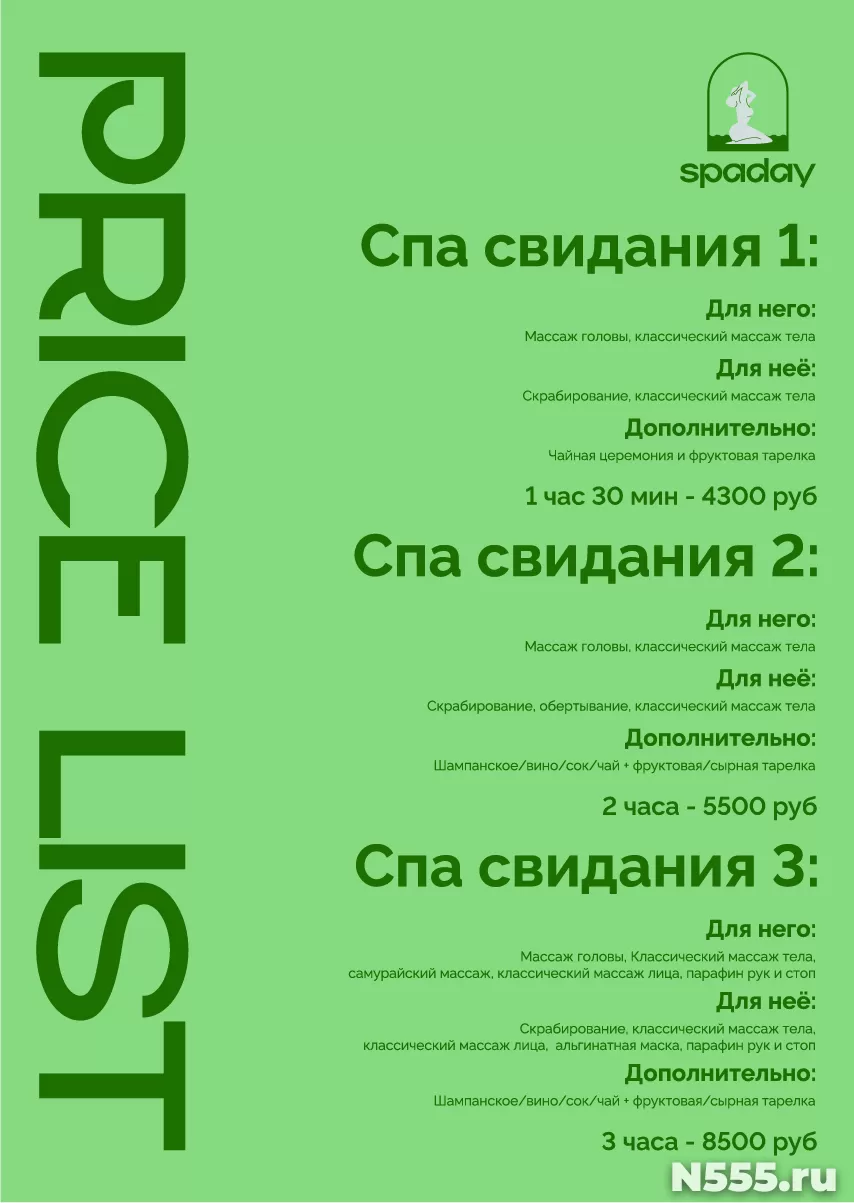 PRICE LIST

spaday

Спа свидания 1:

Для него:

Массаж головы, классический массаж тела

Для неё:

Скрабирование, классический массаж тела

Дополнительно:

Чайная церемония и фруктовая тарелка

1 час 30 мин - 4300 руб

Спа свидания 2:

Для него:

Массаж головы, классический массаж тела

Для неё:

Скрабирование, обертывание, классический массаж тела

Дополнительно:

Шампанское/вино/сок/чай + фруктовая/сырная тарелка

2 часа - 5500 руб

Спа свидания 3:

Для него:

Массаж головы, Классический массаж тела, самурайский массаж, классический массаж лица, парафин рук и стоп

Для неё:

Скрабирование, классический массаж тела, классический массаж лица, альгинатная маска, парафин рук и стоп

Дополнительно:

Шампанское/вино/сок/чай + фруктовая/сырная тарелка

3 часа - 8500 руб

N555.ru